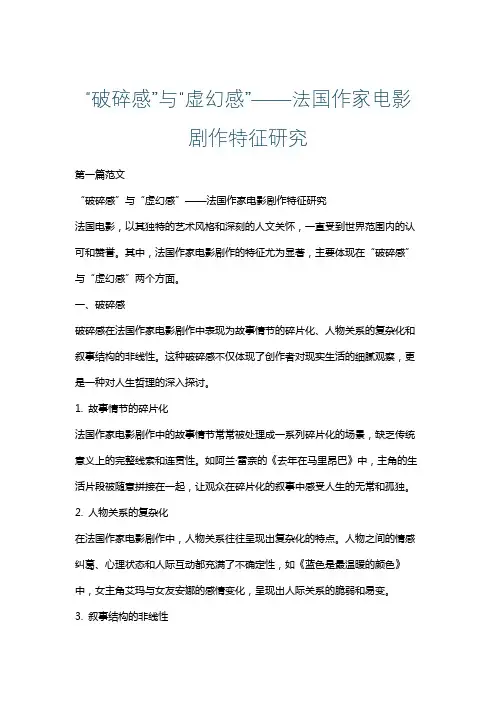 “破碎感”与“虚幻感”——法国作家电影剧作特征研究

第一篇范文

“破碎感”与“虚幻感”——法国作家电影剧作特征研究

法国电影，以其独特的艺术风格和深刻的人文关怀，一直受到世界范围内的认可和赞誉。其中，法国作家电影剧作的特征尤为显著，主要体现在“破碎感”与“虚幻感”两个方面。

一、破碎感

破碎感在法国作家电影剧作中表现为故事情节的碎片化、人物关系的复杂化和叙事结构的非线性。这种破碎感不仅体现了创作者对现实生活的细腻观察，更是一种对人生哲理的深入探讨。

1. 故事情节的碎片化

法国作家电影剧作中的故事情节常常被处理成一系列碎片化的场景，缺乏传统意义上的完整线索和连贯性。如阿兰·雷奈的《去年在马里昂巴》中，主角的生活片段被随意拼接在一起，让观众在碎片化的叙事中感受人生的无常和孤独。

2. 人物关系的复杂化

在法国作家电影剧作中，人物关系往往呈现出复杂化的特点。人物之间的情感纠葛、心理状态和人际互动都充满了不确定性，如《蓝色是最温暖的颜色》中，女主角艾玛与女友安娜的感情变化，呈现出人际关系的脆弱和易变。

3. 叙事结构的非线性